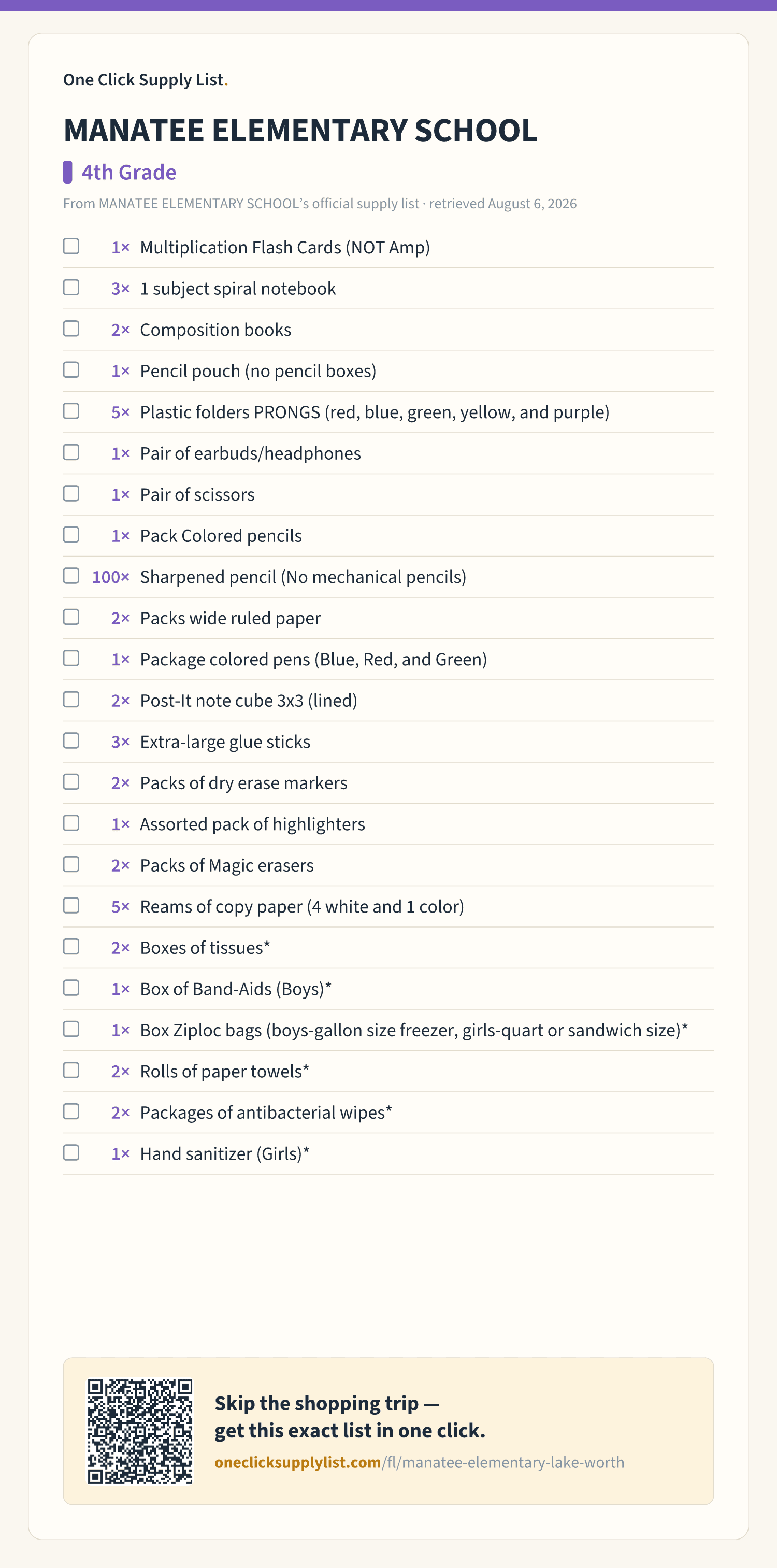 One Click Supply List.

MANATEE ELEMENTARY SCHOOL

4th Grade

From MANATEE ELEMENTARY SCHOOL's official supply list · retrieved August 6, 2026

1× Multiplication Flash Cards (NOT Amp)
3× 1 subject spiral notebook
2× Composition books
1× Pencil pouch (no pencil boxes)
5× Plastic folders PRONGS (red, blue, green, yellow, and purple)
1× Pair of earbuds/headphones
1× Pair of scissors
1× Pack Colored pencils
100× Sharpened pencil (No mechanical pencils)
2× Packs wide ruled paper
1× Package colored pens (Blue, Red, and Green)
2× Post-It note cube 3x3 (lined)
3× Extra-large glue sticks
2× Packs of dry erase markers
1× Assorted pack of highlighters
2× Packs of Magic erasers
5× Reams of copy paper (4 white and 1 color)
2× Boxes of tissues*
1× Box of Band-Aids (Boys)*
1× Box Ziploc bags (boys-gallon size freezer, girls-quart or sandwich size)*
2× Rolls of paper towels*
2× Packages of antibacterial wipes*
1× Hand sanitizer (Girls)*

Skip the shopping trip — get this exact list in one click.
oneclicksupplylist.com/fl/manatee-elementary-lake-worth